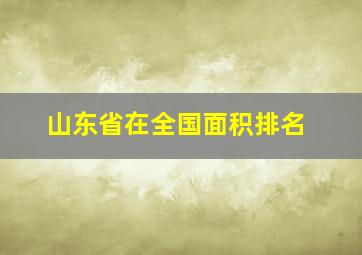 山东省在全国面积排名